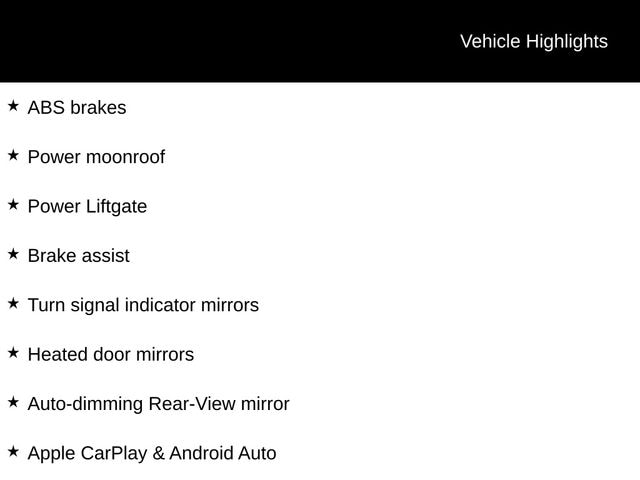 Vehicle Highlights

★ ABS brakes

★ Power moonroof

★ Power Liftgate

★ Brake assist

★ Turn signal indicator mirrors

★ Heated door mirrors

★ Auto-dimming Rear-View mirror

★ Apple CarPlay & Android Auto